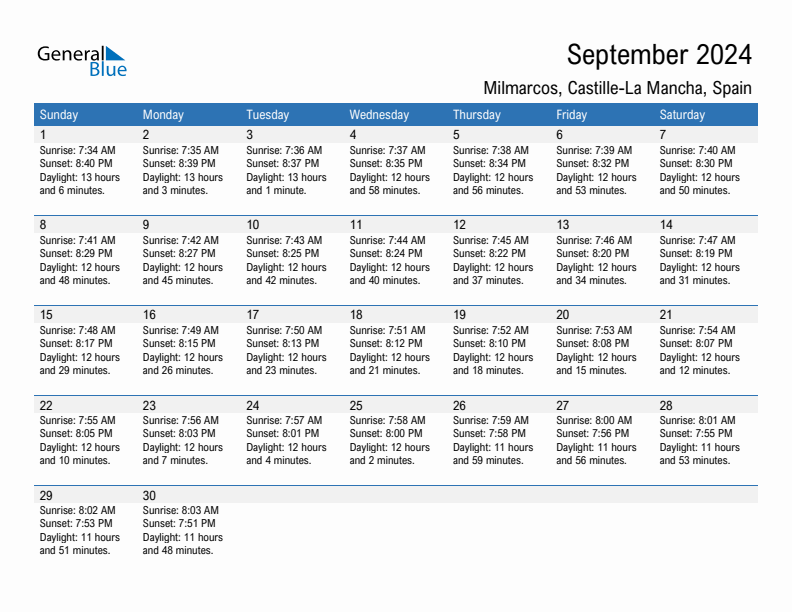 General Blue

September 2024

Milmarcos, Castille-La Mancha, Spain

| Sunday | Monday | Tuesday | Wednesday | Thursday | Friday | Saturday |
|---|---|---|---|---|---|---|
| 1 Sunrise: 7:34 AM Sunset: 8:40 PM Daylight: 13 hours and 6 minutes. | 2 Sunrise: 7:35 AM Sunset: 8:39 PM Daylight: 13 hours and 3 minutes. | 3 Sunrise: 7:36 AM Sunset: 8:37 PM Daylight: 13 hours and 1 minute. | 4 Sunrise: 7:37 AM Sunset: 8:35 PM Daylight: 12 hours and 58 minutes. | 5 Sunrise: 7:38 AM Sunset: 8:34 PM Daylight: 12 hours and 56 minutes. | 6 Sunrise: 7:39 AM Sunset: 8:32 PM Daylight: 12 hours and 53 minutes. | 7 Sunrise: 7:40 AM Sunset: 8:30 PM Daylight: 12 hours and 50 minutes. |
| 8 Sunrise: 7:41 AM Sunset: 8:29 PM Daylight: 12 hours and 48 minutes. | 9 Sunrise: 7:42 AM Sunset: 8:27 PM Daylight: 12 hours and 45 minutes. | 10 Sunrise: 7:43 AM Sunset: 8:25 PM Daylight: 12 hours and 42 minutes. | 11 Sunrise: 7:44 AM Sunset: 8:24 PM Daylight: 12 hours and 40 minutes. | 12 Sunrise: 7:45 AM Sunset: 8:22 PM Daylight: 12 hours and 37 minutes. | 13 Sunrise: 7:46 AM Sunset: 8:20 PM Daylight: 12 hours and 34 minutes. | 14 Sunrise: 7:47 AM Sunset: 8:19 PM Daylight: 12 hours and 31 minutes. |
| 15 Sunrise: 7:48 AM Sunset: 8:17 PM Daylight: 12 hours and 29 minutes. | 16 Sunrise: 7:49 AM Sunset: 8:15 PM Daylight: 12 hours and 26 minutes. | 17 Sunrise: 7:50 AM Sunset: 8:13 PM Daylight: 12 hours and 23 minutes. | 18 Sunrise: 7:51 AM Sunset: 8:12 PM Daylight: 12 hours and 21 minutes. | 19 Sunrise: 7:52 AM Sunset: 8:10 PM Daylight: 12 hours and 18 minutes. | 20 Sunrise: 7:53 AM Sunset: 8:08 PM Daylight: 12 hours and 15 minutes. | 21 Sunrise: 7:54 AM Sunset: 8:07 PM Daylight: 12 hours and 12 minutes. |
| 22 Sunrise: 7:55 AM Sunset: 8:05 PM Daylight: 12 hours and 10 minutes. | 23 Sunrise: 7:56 AM Sunset: 8:03 PM Daylight: 12 hours and 7 minutes. | 24 Sunrise: 7:57 AM Sunset: 8:01 PM Daylight: 12 hours and 4 minutes. | 25 Sunrise: 7:58 AM Sunset: 8:00 PM Daylight: 12 hours and 2 minutes. | 26 Sunrise: 7:59 AM Sunset: 7:58 PM Daylight: 11 hours and 59 minutes. | 27 Sunrise: 8:00 AM Sunset: 7:56 PM Daylight: 11 hours and 56 minutes. | 28 Sunrise: 8:01 AM Sunset: 7:55 PM Daylight: 11 hours and 53 minutes. |
| 29 Sunrise: 8:02 AM Sunset: 7:53 PM Daylight: 11 hours and 51 minutes. | 30 Sunrise: 8:03 AM Sunset: 7:51 PM Daylight: 11 hours and 48 minutes. | | | | | |